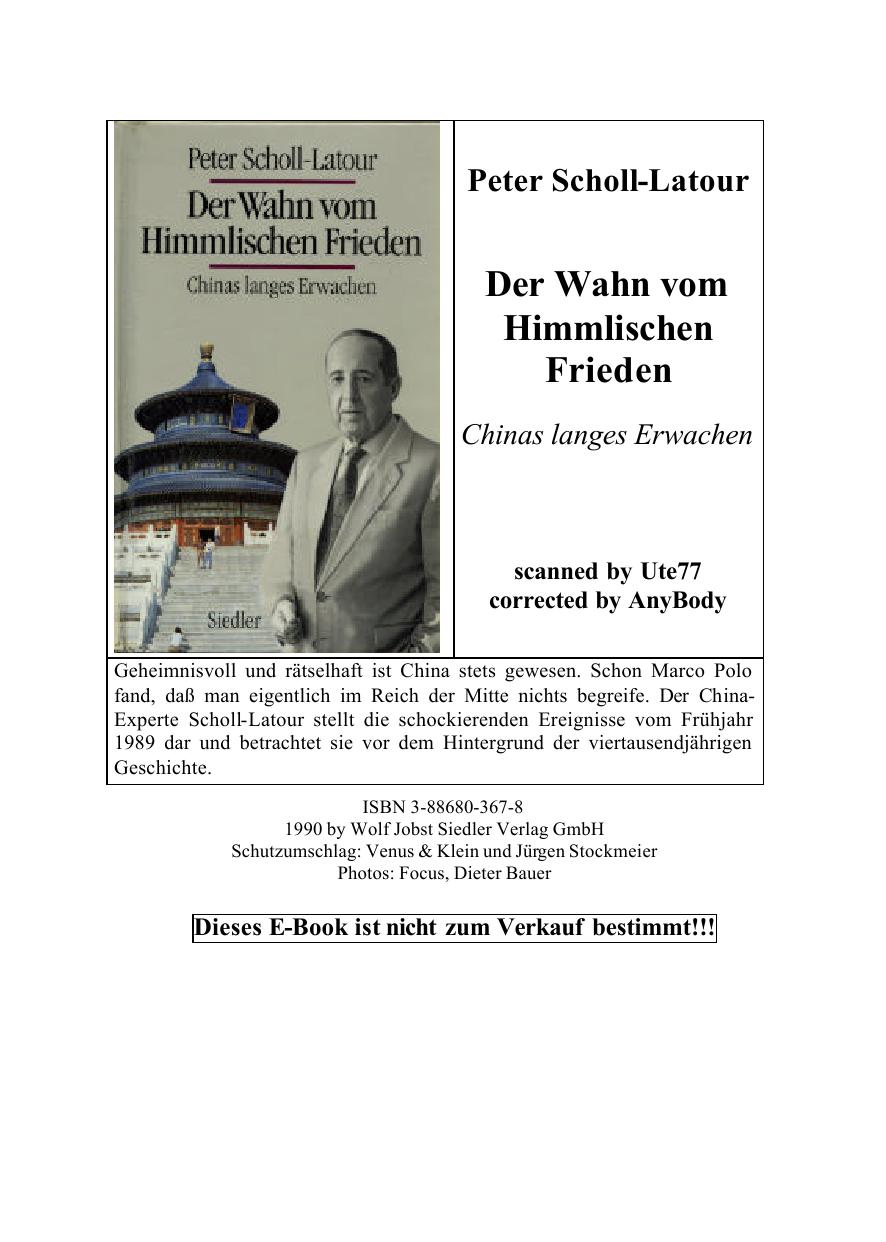 Peter Scholl-Latour

Der Wahn vom Himmlischen Frieden

Chinas langes Erwachen

Siedler

Peter Scholl-Latour

Der Wahn vom Himmlischen Frieden

Chinas langes Erwachen

scanned by Ute77
corrected by AnyBody

Geheimnisvoll und rätselhaft ist China stets gewesen. Schon Marco Polo fand, daß man eigentlich im Reich der Mitte nichts begreife. Der China-Experte Scholl-Latour stellt die schockierenden Ereignisse vom Frühjahr 1989 dar und betrachtet sie vor dem Hintergrund der viertausendjährigen Geschichte.

ISBN 3-88680-367-8
1990 by Wolf Jobst Siedler Verlag GmbH
Schutzumschlag: Venus & Klein und Jürgen Stockmeier
Photos: Focus, Dieter Bauer

Dieses E-Book ist nicht zum Verkauf bestimmt!!!